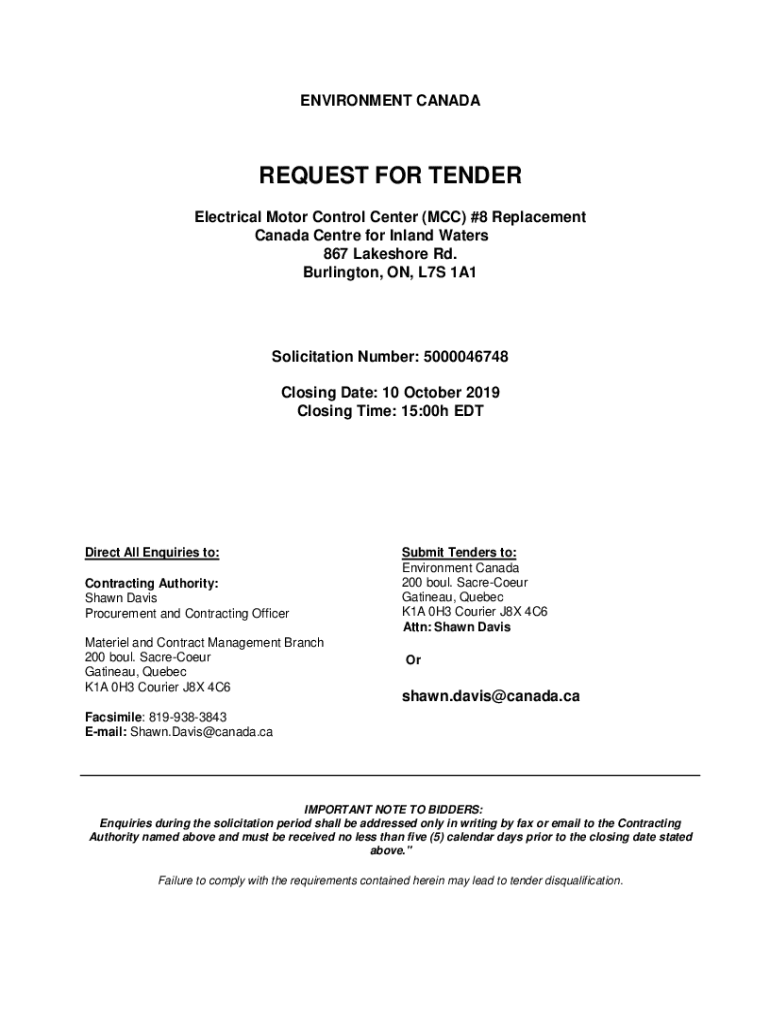 ENVIRONMENT CANADA

REQUEST FOR TENDER

Electrical Motor Control Center (MCC) #8 Replacement
Canada Centre for Inland Waters
867 Lakeshore Rd.
Burlington, ON, L7S 1A1

Solicitation Number: 5000046748

Closing Date: 10 October 2019
Closing Time: 15:00h EDT

Direct All Enquiries to:

Contracting Authority:
Shawn Davis
Procurement and Contracting Officer

Materiel and Contract Management Branch
200 boul. Sacre-Coeur
Gatineau, Quebec
K1A 0H3 Courier J8X 4C6

Facsimile: 819-938-3843
E-mail: Shawn.Davis@canada.ca

Submit Tenders to:
Environment Canada
200 boul. Sacre-Coeur
Gatineau, Quebec
K1A 0H3 Courier J8X 4C6
Attn: Shawn Davis

Or

shawn.davis@canada.ca

IMPORTANT NOTE TO BIDDERS:
Enquiries during the solicitation period shall be addressed only in writing by fax or email to the Contracting Authority named above and must be received no less than five (5) calendar days prior to the closing date stated above."

Failure to comply with the requirements contained herein may lead to tender disqualification.